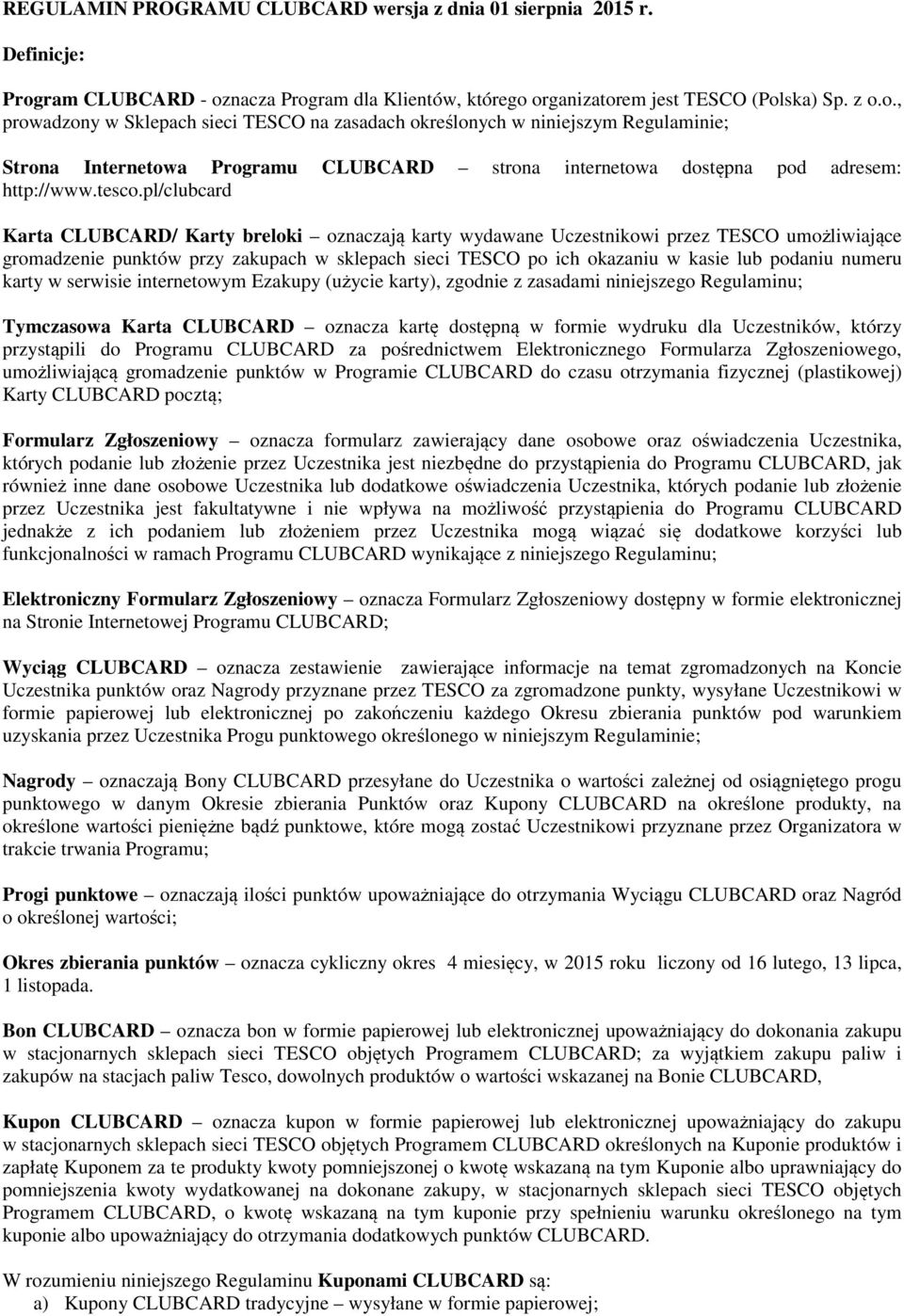 REGULAMIN PROGRAMU CLUBCARD wersja z dnia 01 sierpnia 2015 r.

Definicje:

Program CLUBCARD - oznacza Program dla Klientów, którego organizatorem jest TESCO (Polska) Sp. z o.o., prowadzony w Sklepach sieci TESCO na zasadach określonych w niniejszym Regulaminie;

Strona Internetowa Programu CLUBCARD – strona internetowa dostępna pod adresem: http://www.tesco.pl/clubcard

Karta CLUBCARD/ Karty breloki – oznaczają karty wydawane Uczestnikowi przez TESCO umożliwiające gromadzenie punktów przy zakupach w sklepach sieci TESCO po ich okazaniu w kasie lub podaniu numeru karty w serwisie internetowym Ezakupy (użycie karty), zgodnie z zasadami niniejszego Regulaminu;

Tymczasowa Karta CLUBCARD – oznacza kartę dostępną w formie wydruku dla Uczestników, którzy przystąpili do Programu CLUBCARD za pośrednictwem Elektronicznego Formularza Zgłoszeniowego, umożliwiającą gromadzenie punktów w Programie CLUBCARD do czasu otrzymania fizycznej (plastikowej) Karty CLUBCARD pocztą;

Formularz Zgłoszeniowy – oznacza formularz zawierający dane osobowe oraz oświadczenia Uczestnika, których podanie lub złożenie przez Uczestnika jest niezbędne do przystąpienia do Programu CLUBCARD, jak również inne dane osobowe Uczestnika lub dodatkowe oświadczenia Uczestnika, których podanie lub złożenie przez Uczestnika jest fakultatywne i nie wpływa na możliwość przystąpienia do Programu CLUBCARD jednakże z ich podaniem lub złożeniem przez Uczestnika mogą wiązać się dodatkowe korzyści lub funkcjonalności w ramach Programu CLUBCARD wynikające z niniejszego Regulaminu;

Elektroniczny Formularz Zgłoszeniowy – oznacza Formularz Zgłoszeniowy dostępny w formie elektronicznej na Stronie Internetowej Programu CLUBCARD;

Wyciąg CLUBCARD – oznacza zestawienie zawierające informacje na temat zgromadzonych na Koncie Uczestnika punktów oraz Nagrody przyznane przez TESCO za zgromadzone punkty, wysyłane Uczestnikowi w formie papierowej lub elektronicznej po zakończeniu każdego Okresu zbierania punktów pod warunkiem uzyskania przez Uczestnika Progu punktowego określonego w niniejszym Regulaminie;

Nagrody – oznaczają Bony CLUBCARD przesyłane do Uczestnika o wartości zależnej od osiągniętego progu punktowego w danym Okresie zbierania Punktów oraz Kupony CLUBCARD na określone produkty, na określone wartości pieniężne bądź punktowe, które mogą zostać Uczestnikowi przyznane przez Organizatora w trakcie trwania Programu;

Progi punktowe – oznaczają ilości punktów upoważniające do otrzymania Wyciągu CLUBCARD oraz Nagród o określonej wartości;

Okres zbierania punktów – oznacza cykliczny okres 4 miesięcy, w 2015 roku liczony od 16 lutego, 13 lipca, 1 listopada.

Bon CLUBCARD – oznacza bon w formie papierowej lub elektronicznej upoważniający do dokonania zakupu w stacjonarnych sklepach sieci TESCO objętych Programem CLUBCARD; za wyjątkiem zakupu paliw i zakupów na stacjach paliw Tesco, dowolnych produktów o wartości wskazanej na Bonie CLUBCARD,

Kupon CLUBCARD – oznacza kupon w formie papierowej lub elektronicznej upoważniający do zakupu w stacjonarnych sklepach sieci TESCO objętych Programem CLUBCARD określonych na Kuponie produktów i zapłatę Kuponem za te produkty kwoty pomniejszonej o kwotę wskazaną na tym Kuponie albo uprawniający do pomniejszenia kwoty wydatkowanej na dokonane zakupy, w stacjonarnych sklepach sieci TESCO objętych Programem CLUBCARD, o kwotę wskazaną na tym kuponie przy spełnieniu warunku określonego na tym kuponie albo upoważniający do otrzymania dodatkowych punktów CLUBCARD.

W rozumieniu niniejszego Regulaminu Kuponami CLUBCARD są:
a) Kupony CLUBCARD tradycyjne – wysyłane w formie papierowej;